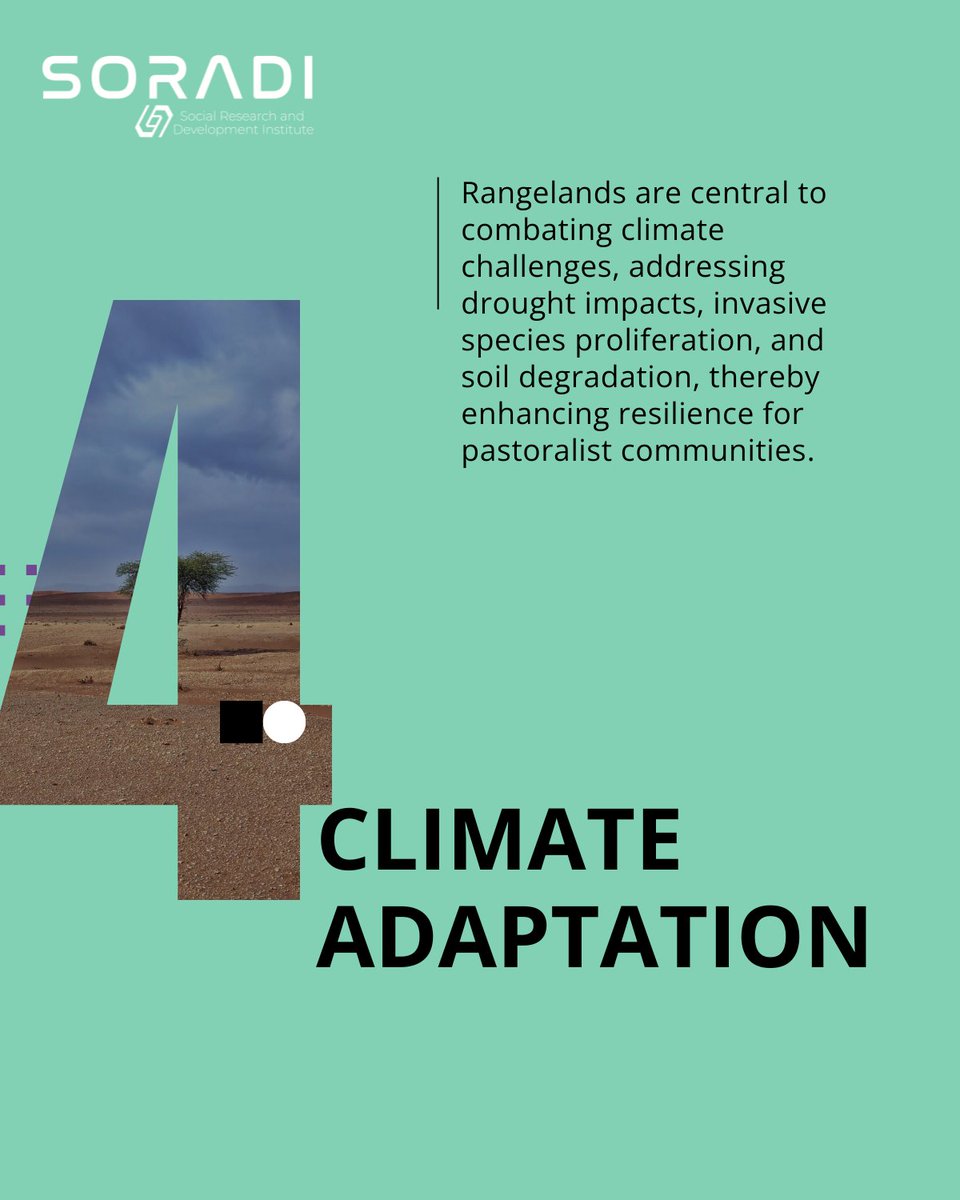 SORADI
Social Research and Development Institute

Rangelands are central to combating climate challenges, addressing drought impacts, invasive species proliferation, and soil degradation, thereby enhancing resilience for pastoralist communities.

4

CLIMATE ADAPTATION